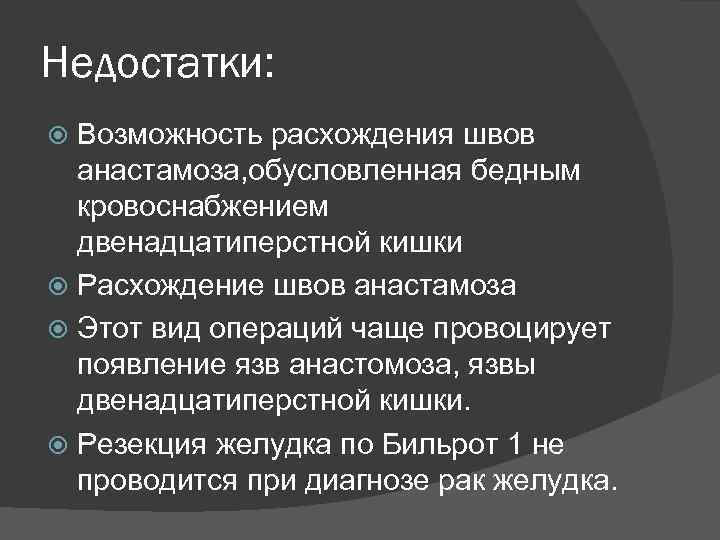 Недостатки:

Возможность расхождения швов анастамоза,обусловленная бедным кровоснабжением двенадцатиперстной кишки

Расхождение швов анастамоза

Этот вид операций чаще провоцирует появление язв анастомоза, язвы двенадцатиперстной кишки.

Резекция желудка по Бильрот 1 не проводится при диагнозе рак желудка.